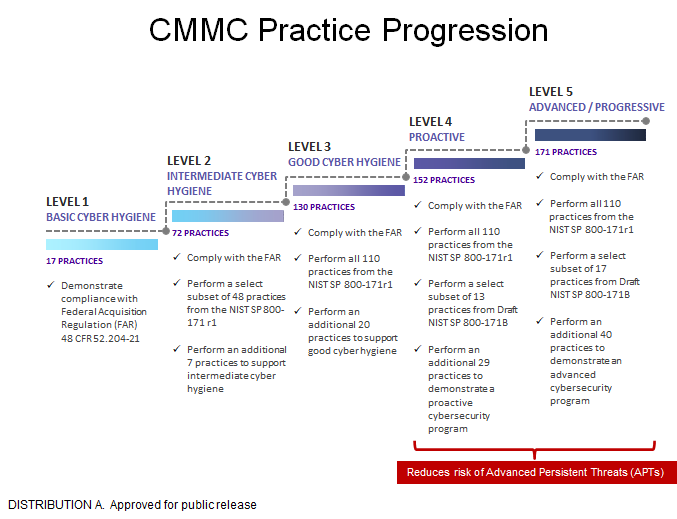 CMMC Practice Progression

LEVEL 1
BASIC CYBER HYGIENE

17 PRACTICES

✓ Demonstrate compliance with Federal Acquisition Regulation (FAR) 48 CFR 52.204-21

LEVEL 2
INTERMEDIATE CYBER HYGIENE

72 PRACTICES

✓ Comply with the FAR

✓ Perform a select subset of 48 practices from the NIST SP 800-171 r1

✓ Perform an additional 7 practices to support intermediate cyber hygiene

LEVEL 3
GOOD CYBER HYGIENE

130 PRACTICES

✓ Comply with the FAR

✓ Perform all 110 practices from the NIST SP 800-171r1

✓ Perform an additional 20 practices to support good cyber hygiene

LEVEL 4
PROACTIVE

152 PRACTICES

✓ Comply with the FAR

✓ Perform all 110 practices from the NIST SP 800-171r1

✓ Perform a select subset of 13 practices from Draft NIST SP 800-171B

✓ Perform an additional 29 practices to demonstrate a proactive cybersecurity program

LEVEL 5
ADVANCED / PROGRESSIVE

171 PRACTICES

✓ Comply with the FAR

✓ Perform all 110 practices from the NIST SP 800-171r1

✓ Perform a select subset of 17 practices from Draft NIST SP 800-171B

✓ Perform an additional 40 practices to demonstrate an advanced cybersecurity program

Reduces risk of Advanced Persistent Threats (APTs)

DISTRIBUTION A. Approved for public release